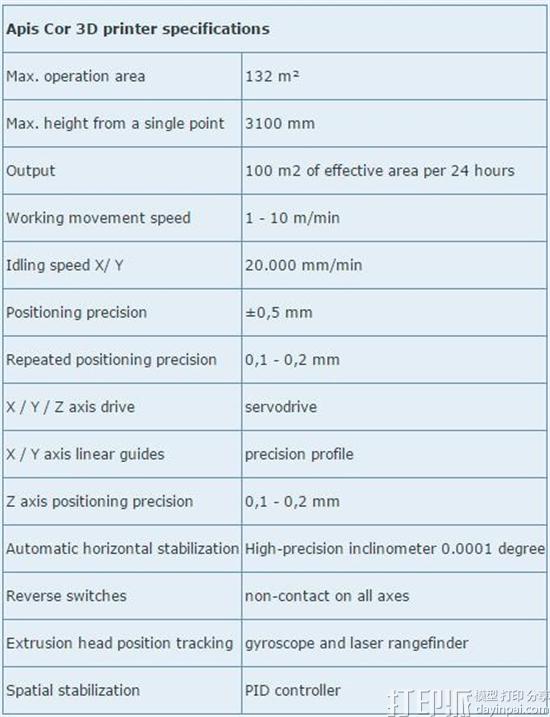 | Apis Cor 3D printer specifications | |
|---|---|
| Max. operation area | 132 m² |
| Max. height from a single point | 3100 mm |
| Output | 100 m2 of effective area per 24 hours |
| Working movement speed | 1 - 10 m/min |
| Idling speed X/ Y | 20.000 mm/min |
| Positioning precision | ±0,5 mm |
| Repeated positioning precision | 0,1 - 0,2 mm |
| X / Y / Z axis drive | servodrive |
| X / Y axis linear guides | precision profile |
| Z axis positioning precision | 0,1 - 0,2 mm |
| Automatic horizontal stabilization | High-precision inclinometer 0.0001 degree |
| Reverse switches | non-contact on all axes |
| Extrusion head position tracking | gyroscope and laser rangefinder |
| Spatial stabilization | PID controller |

打印派 模型 打印 分享 dayinpai.com